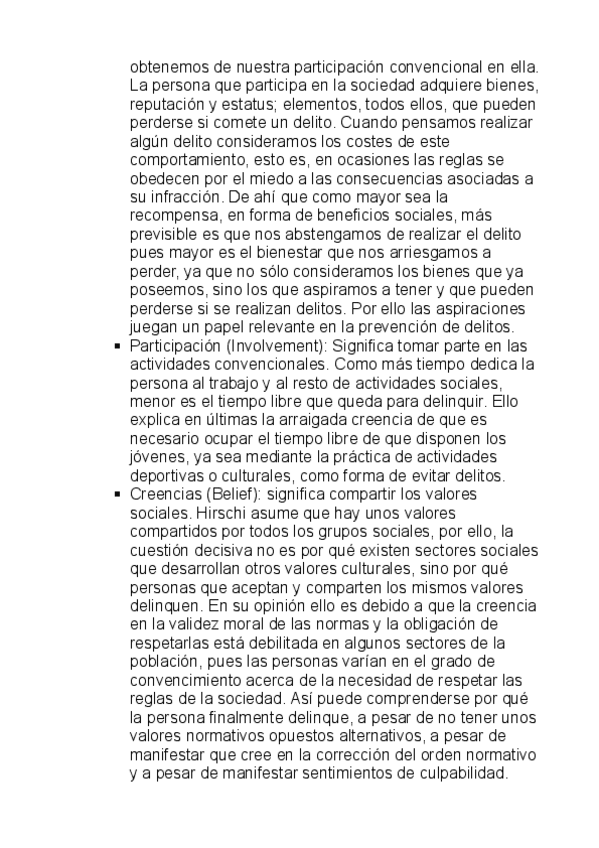 obtenemos de nuestra participación convencional en ella. La persona que participa en la sociedad adquiere bienes, reputación y estatus; elementos, todos ellos, que pueden perderse si comete un delito. Cuando pensamos realizar algún delito consideramos los costes de este comportamiento, esto es, en ocasiones las reglas se obedecen por el miedo a las consecuencias asociadas a su infracción. De ahí que como mayor sea la recompensa, en forma de beneficios sociales, más previsible es que nos abstengamos de realizar el delito pues mayor es el bienestar que nos arriesgamos a perder, ya que no sólo consideramos los bienes que ya poseemos, sino los que aspiramos a tener y que pueden perderse si se realizan delitos. Por ello las aspiraciones juegan un papel relevante en la prevención de delitos.

▪ Participación (Involvement): Significa tomar parte en las actividades convencionales. Como más tiempo dedica la persona al trabajo y al resto de actividades sociales, menor es el tiempo libre que queda para delinquir. Ello explica en últimas la arraigada creencia de que es necesario ocupar el tiempo libre de que disponen los jóvenes, ya sea mediante la práctica de actividades deportivas o culturales, como forma de evitar delitos.

▪ Creencias (Belief): significa compartir los valores sociales. Hirschi asume que hay unos valores compartidos por todos los grupos sociales, por ello, la cuestión decisiva no es por qué existen sectores sociales que desarrollan otros valores culturales, sino por qué personas que aceptan y comparten los mismos valores delinquen. En su opinión ello es debido a que la creencia en la validez moral de las normas y la obligación de respetarlas está debilitada en algunos sectores de la población, pues las personas varían en el grado de convencimiento acerca de la necesidad de respetar las reglas de la sociedad. Así puede comprenderse por qué la persona finalmente delinque, a pesar de no tener unos valores normativos opuestos alternativos, a pesar de manifestar que cree en la corrección del orden normativo y a pesar de manifestar sentimientos de culpabilidad.